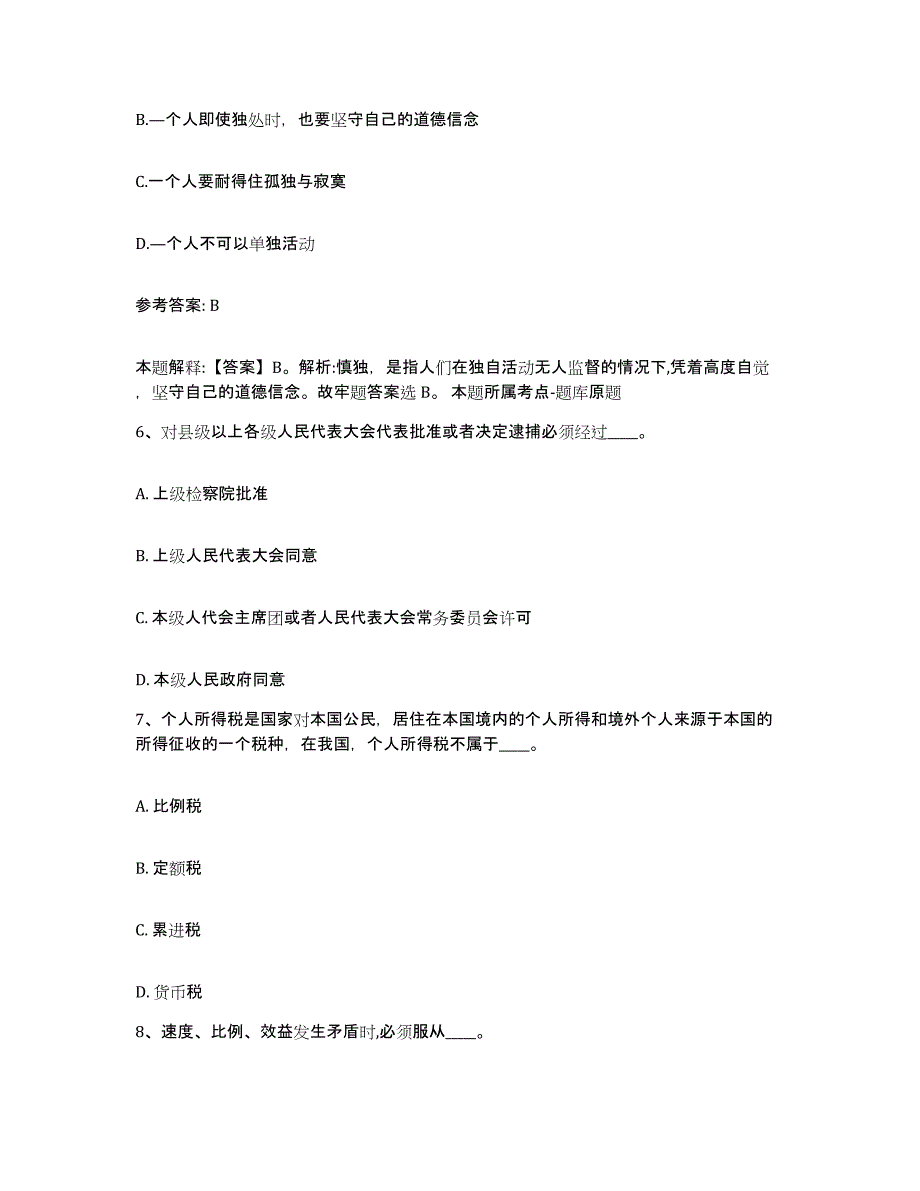 B.一个人即使独处时，也要坚守自己的道德信念

C.一个人要耐得住孤独与寂寞

D.一个人不可以单独活动

参考答案: B

本题解释:【答案】B。解析:慎独，是指人们在独自活动无人监督的情况下,凭着高度自觉，坚守自己的道德信念。故牢题答案选 B。 本题所属考点-题库原题

6、对县级以上各级人民代表大会代表批准或者决定逮捕必须经过____。

A. 上级检察院批准

B. 上级人民代表大会同意

C. 本级人代会主席团或者人民代表大会常务委员会许可

D. 本级人民政府同意

7、个人所得税是国家对本国公民，居住在本国境内的个人所得和境外个人来源于本国的所得征收的一个税种，在我国，个人所得税不属于____。

A. 比例税

B. 定额税

C. 累进税

D. 货币税

8、速度、比例、效益发生矛盾时,必须服从____。